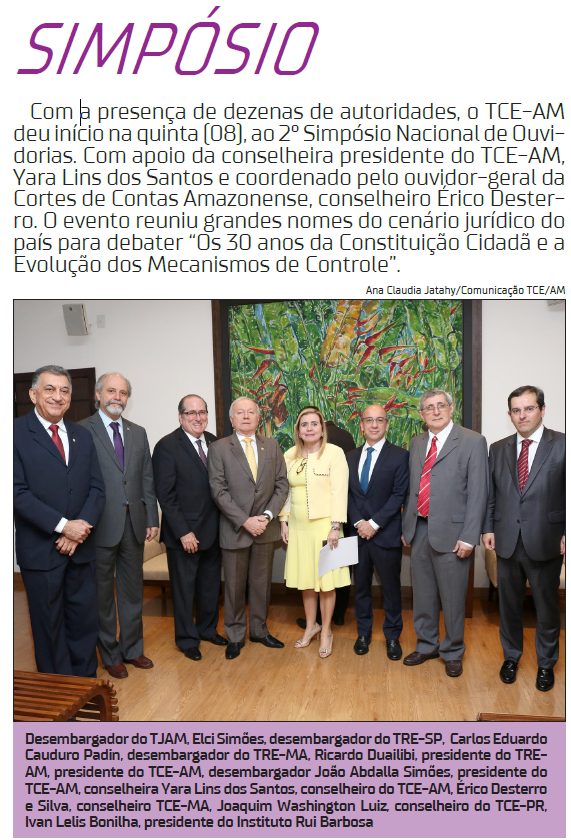 SIMPÓSIO

Com a presença de dezenas de autoridades, o TCE-AM deu início na quinta (08), ao 2º Simpósio Nacional de Ouvidorias. Com apoio da conselheira presidente do TCE-AM, Yara Lins dos Santos e coordenado pelo ouvidor-geral da Cortes de Contas Amazonense, conselheiro Érico Desterro. O evento reuniu grandes nomes do cenário jurídico do país para debater "Os 30 anos da Constituição Cidadã e a Evolução dos Mecanismos de Controle".

Ana Claudia Jatahy/Comunicação TCE/AM

Desembargador do TJAM, Elci Simões, desembargador do TRE-SP, Carlos Eduardo Cauduro Padin, desembargador do TRE-MA, Ricardo Duailibi, presidente do TRE-AM, presidente do TCE-AM, desembargador João Abdalla Simões, presidente do TCE-AM, conselheira Yara Lins dos Santos, conselheiro do TCE-AM, Érico Desterro e Silva, conselheiro TCE-MA, Joaquim Washington Luiz, conselheiro do TCE-PR, Ivan Lelis Bonilha, presidente do Instituto Rui Barbosa